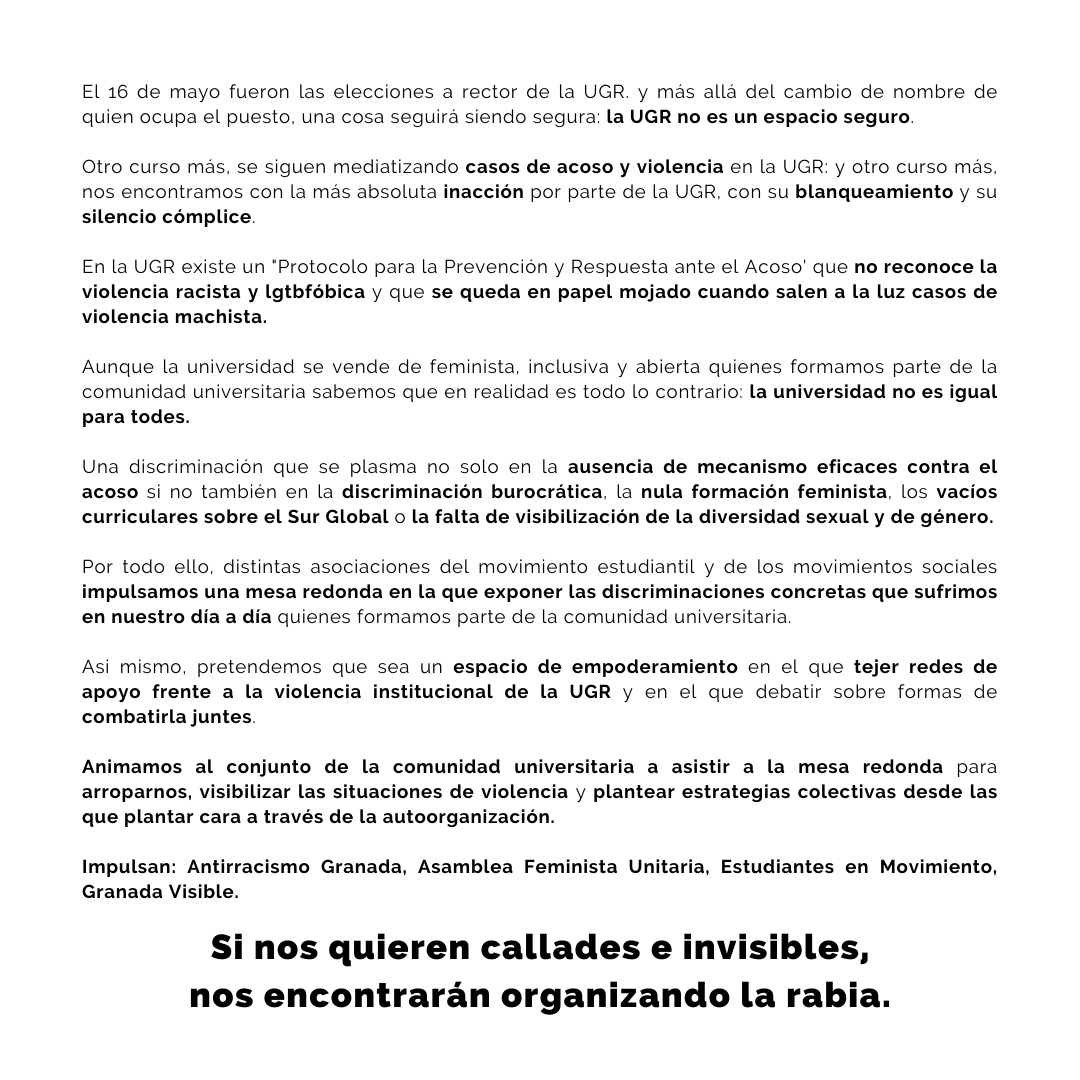 El 16 de mayo fueron las elecciones a rector de la UGR. y más allá del cambio de nombre de quien ocupa el puesto, una cosa seguirá siendo segura: la UGR no es un espacio seguro.

Otro curso más, se siguen mediatizando casos de acoso y violencia en la UGR: y otro curso más, nos encontramos con la más absoluta inacción por parte de la UGR, con su blanqueamiento y su silencio cómplice.

En la UGR existe un "Protocolo para la Prevención y Respuesta ante el Acoso' que no reconoce la violencia racista y lgtbfóbica y que se queda en papel mojado cuando salen a la luz casos de violencia machista.

Aunque la universidad se vende de feminista, inclusiva y abierta quienes formamos parte de la comunidad universitaria sabemos que en realidad es todo lo contrario: la universidad no es igual para todes.

Una discriminación que se plasma no solo en la ausencia de mecanismo eficaces contra el acoso si no también en la discriminación burocrática, la nula formación feminista, los vacíos curriculares sobre el Sur Global o la falta de visibilización de la diversidad sexual y de género.

Por todo ello, distintas asociaciones del movimiento estudiantil y de los movimientos sociales impulsamos una mesa redonda en la que exponer las discriminaciones concretas que sufrimos en nuestro día a día quienes formamos parte de la comunidad universitaria.

Asi mismo, pretendemos que sea un espacio de empoderamiento en el que tejer redes de apoyo frente a la violencia institucional de la UGR y en el que debatir sobre formas de combatirla juntes.

Animamos al conjunto de la comunidad universitaria a asistir a la mesa redonda para arroparnos, visibilizar las situaciones de violencia y plantear estrategias colectivas desde las que plantar cara a través de la autoorganización.

Impulsan: Antirracismo Granada, Asamblea Feminista Unitaria, Estudiantes en Movimiento, Granada Visible.

Si nos quieren callades e invisibles, nos encontrarán organizando la rabia.